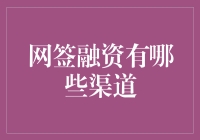 网签融资有哪些渠道